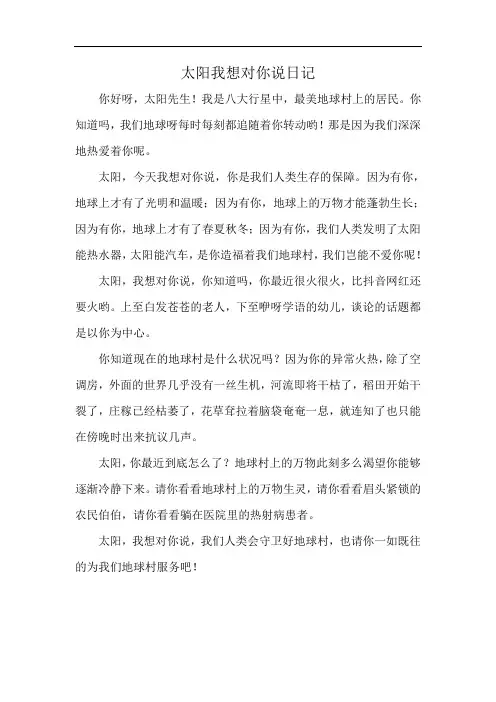 太阳我想对你说日记

你好呀，太阳先生！我是八大行星中，最美地球村上的居民。你知道吗，我们地球呀每时每刻都追随着你转动哟！那是因为我们深深地热爱着你呢。

太阳，今天我想对你说，你是我们人类生存的保障。因为有你，地球上才有了光明和温暖；因为有你，地球上的万物才能蓬勃生长；因为有你，地球上才有了春夏秋冬；因为有你，我们人类发明了太阳能热水器，太阳能汽车，是你造福着我们地球村，我们岂能不爱你呢！

太阳，我想对你说，你知道吗，你最近很火很火，比抖音网红还要火哟。上至白发苍苍的老人，下至咿呀学语的幼儿，谈论的话题都是以你为中心。

你知道现在的地球村是什么状况吗？因为你的异常火热，除了空调房，外面的世界几乎没有一丝生机，河流即将干枯了，稻田开始干裂了，庄稼已经枯萎了，花草耷拉着脑袋奄奄一息，就连知了也只能在傍晚时出来抗议几声。

太阳，你最近到底怎么了？地球村上的万物此刻多么渴望你能够逐渐冷静下来。请你看看地球村上的万物生灵，请你看看眉头紧锁的农民伯伯，请你看看躺在医院里的热射病患者。

太阳，我想对你说，我们人类会守卫好地球村，也请你一如既往的为我们地球村服务吧！